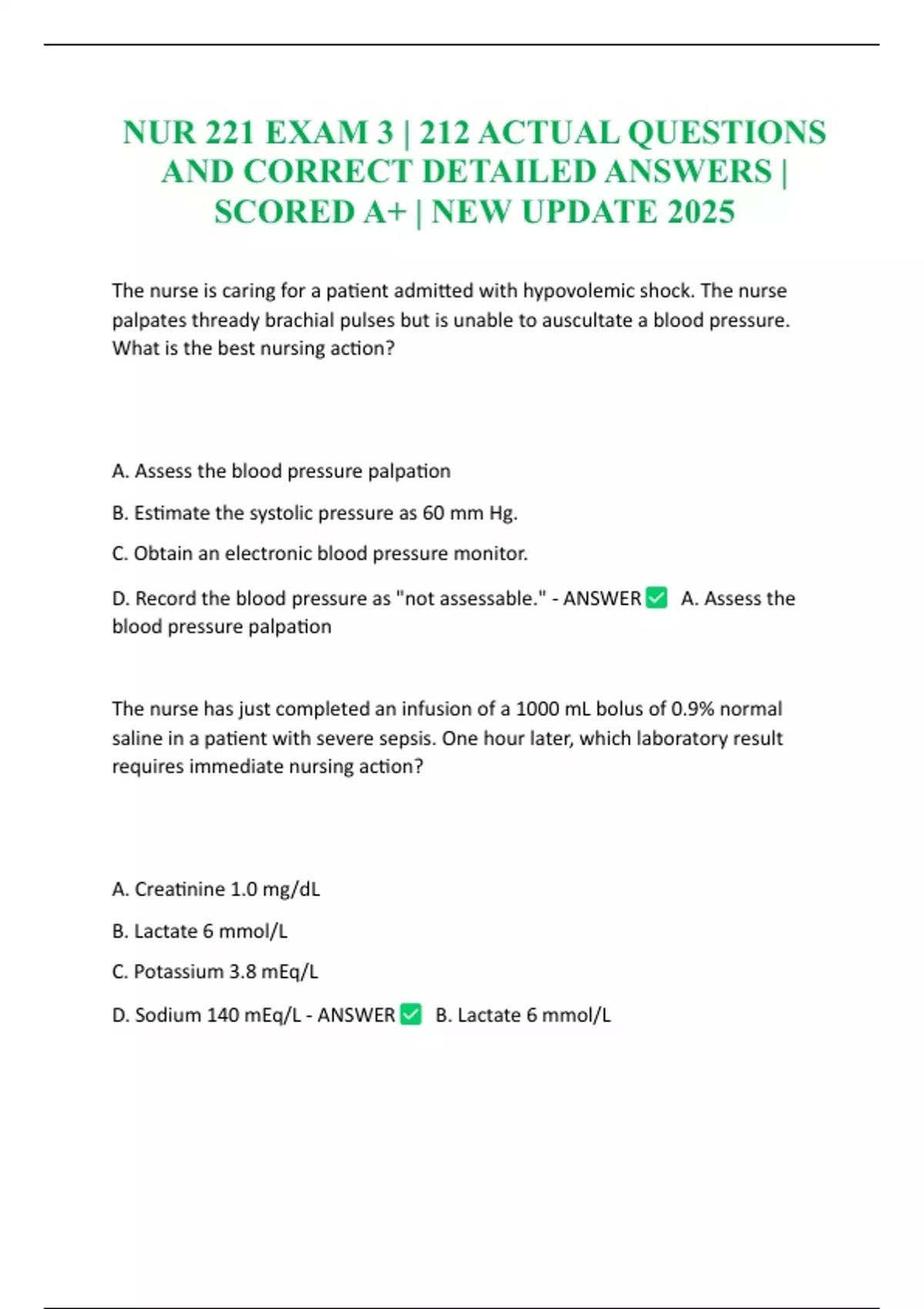 NUR 221 EXAM 3 | 212 ACTUAL QUESTIONS AND CORRECT DETAILED ANSWERS | SCORED A+ | NEW UPDATE 2025

The nurse is caring for a patient admitted with hypovolemic shock. The nurse palpates thready brachial pulses but is unable to auscultate a blood pressure. What is the best nursing action?

A. Assess the blood pressure palpation

B. Estimate the systolic pressure as 60 mm Hg.

C. Obtain an electronic blood pressure monitor.

D. Record the blood pressure as "not assessable." - ANSWER ✅ A. Assess the blood pressure palpation

The nurse has just completed an infusion of a 1000 mL bolus of 0.9% normal saline in a patient with severe sepsis. One hour later, which laboratory result requires immediate nursing action?

A. Creatinine 1.0 mg/dL

B. Lactate 6 mmol/L

C. Potassium 3.8 mEq/L

D. Sodium 140 mEq/L - ANSWER ✅ B. Lactate 6 mmol/L